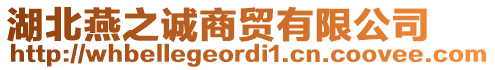 湖北燕之诚商贸有限公司
http://whbellegeordi1.cn.coovee.com